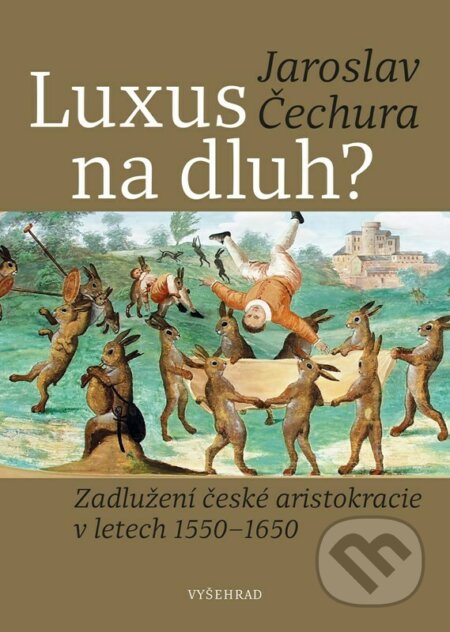 Jaroslav Čechura

Luxus na dluh?

Zadlužení české aristokracie v letech 1550–1650

VYŠEHRAD